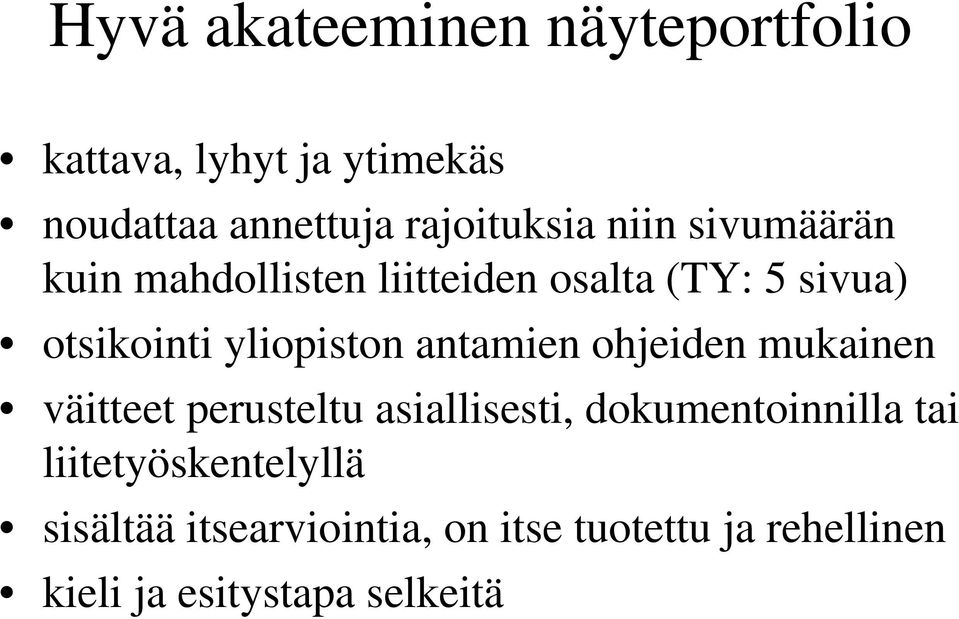 Hyvä akateeminen näyteportfolio

• kattava, lyhyt ja ytimekäs
• noudattaa annettuja rajoituksia niin sivumäärän kuin mahdollisten liitteiden osalta (TY: 5 sivua)
• otsikointi yliopiston antamien ohjeiden mukainen
• väitteet perusteltu asiallisesti, dokumentoinnilla tai liitetyöskentelyllä
• sisältää itsearviointia, on itse tuotettu ja rehellinen
• kieli ja esitystapa selkeitä